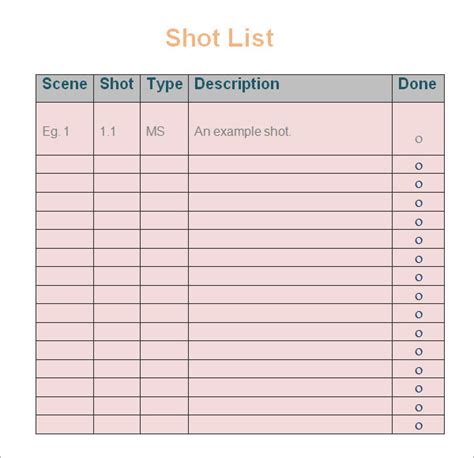 Shot List

| Scene | Shot | Type | Description | Done |
|---|---|---|---|---|
| Eg. 1 | 1.1 | MS | An example shot. | o |
| | | | | o |
| | | | | o |
| | | | | o |
| | | | | o |
| | | | | o |
| | | | | o |
| | | | | o |
| | | | | o |
| | | | | o |
| | | | | o |
| | | | | o |
| | | | | o |
| | | | | o |
| | | | | o |
| | | | | o |